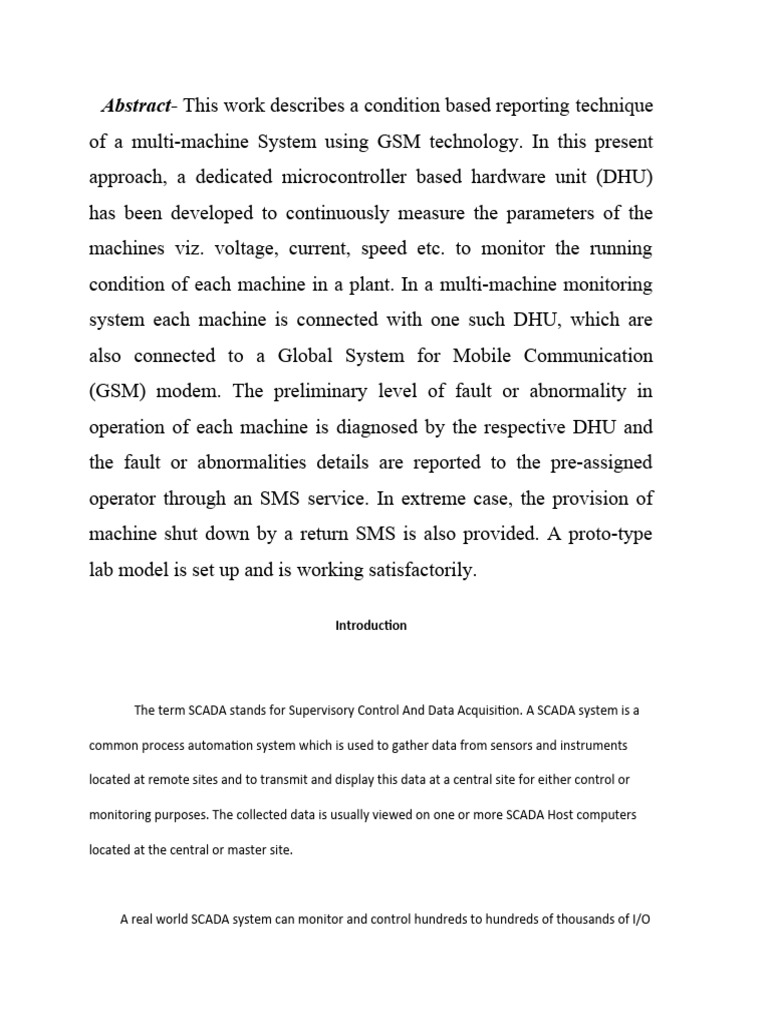 Abstract- This work describes a condition based reporting technique of a multi-machine System using GSM technology. In this present approach, a dedicated microcontroller based hardware unit (DHU) has been developed to continuously measure the parameters of the machines viz. voltage, current, speed etc. to monitor the running condition of each machine in a plant. In a multi-machine monitoring system each machine is connected with one such DHU, which are also connected to a Global System for Mobile Communication (GSM) modem. The preliminary level of fault or abnormality in operation of each machine is diagnosed by the respective DHU and the fault or abnormalities details are reported to the pre-assigned operator through an SMS service. In extreme case, the provision of machine shut down by a return SMS is also provided. A proto-type lab model is set up and is working satisfactorily.

Introduction

The term SCADA stands for Supervisory Control And Data Acquisition. A SCADA system is a common process automation system which is used to gather data from sensors and instruments located at remote sites and to transmit and display this data at a central site for either control or monitoring purposes. The collected data is usually viewed on one or more SCADA Host computers located at the central or master site.

A real world SCADA system can monitor and control hundreds to hundreds of thousands of I/O